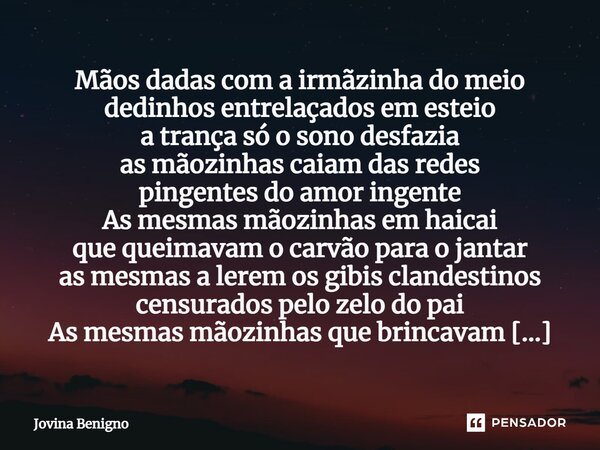 Mãos dadas com a irmãzinha do meio
dedinhos entrelaçados em esteio
a trança só o sono desfazia
as mãozinhas caiam das redes
pingentes do amor ingente
As mesmas mãozinhas em haicai
que queimavam o carvão para o jantar
as mesmas a lerem os gibis clandestinos
censurados pelo zelo do pai
As mesmas mãozinhas que brincavam [...]

Jovina Benigno

PENSADOR